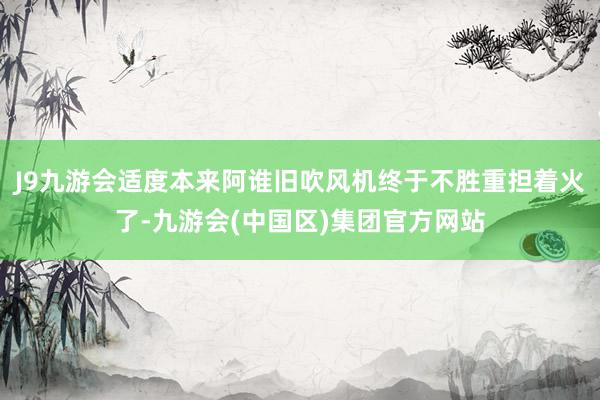 J9九游会适度本来阿谁旧吹风机终于不胜重担着火了-九游会(中国区)集团官方网站